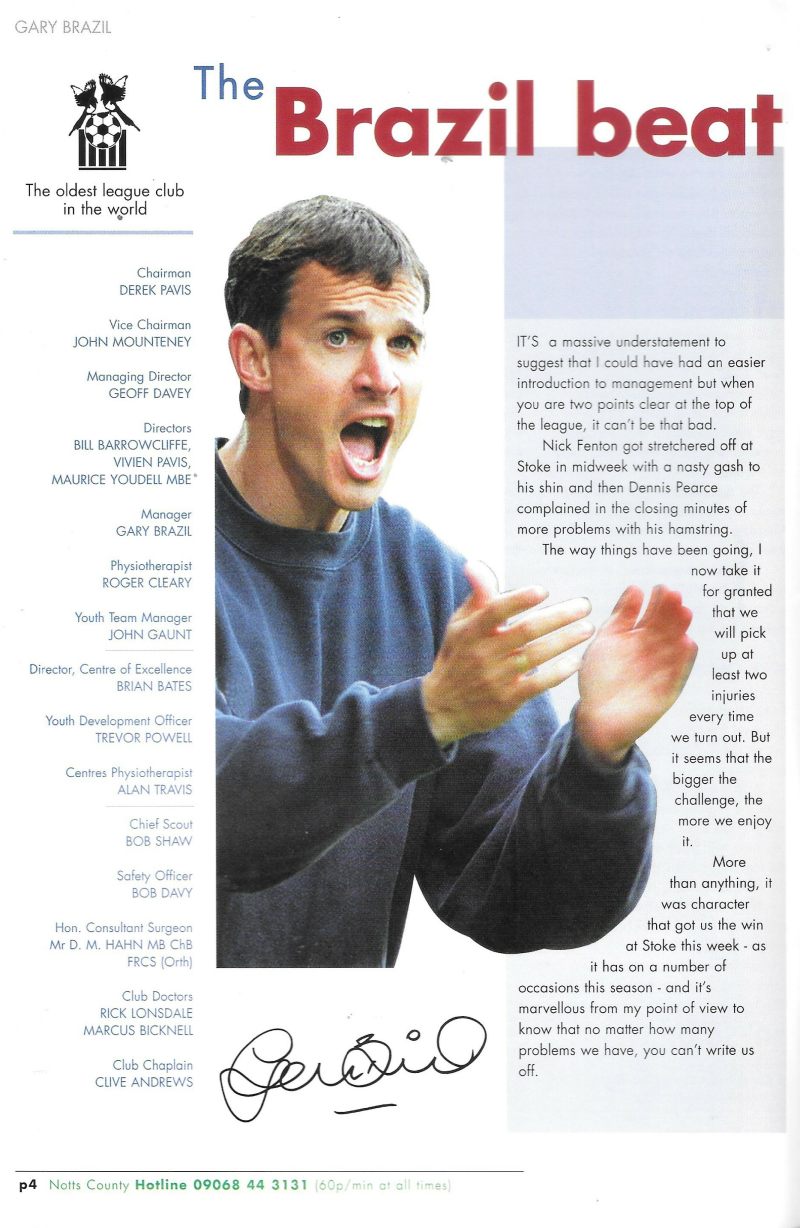 GARY BRAZIL

The Brazil beat

The oldest league club in the world

Chairman
DEREK PAVIS

Vice Chairman
JOHN MOUNTENEY

Managing Director
GEOFF DAVEY

Directors
BILL BARROWCLIFFE, VIVIEN PAVIS, MAURICE YOUDELL MBE

Manager
GARY BRAZIL

Physiotherapist
ROGER CLEARY

Youth Team Manager
JOHN GAUNT

Director, Centre of Excellence
BRIAN BATES

Youth Development Officer
TREVOR POWELL

Centres Physiotherapist
ALAN TRAVIS

Chief Scout
BOB SHAW

Safety Officer
BOB DAVY

Hon. Consultant Surgeon
Mr D. M. HAHN MB ChB FRCS (Orth)

Club Doctors
RICK LONSDALE
MARCUS BICKNELL

Club Chaplain
CLIVE ANDREWS

IT'S a massive understatement to suggest that I could have had an easier introduction to management but when you are two points clear at the top of the league, it can't be that bad.

Nick Fenton got stretchered off at Stoke in midweek with a nasty gash to his shin and then Dennis Pearce complained in the closing minutes of more problems with his hamstring.

The way things have been going, I now take it for granted that we will pick up at least two injuries every time we turn out. But it seems that the bigger the challenge, the more we enjoy it.

More than anything, it was character that got us the win at Stoke this week - as it has on a number of occasions this season - and it's marvellous from my point of view to know that no matter how many problems we have, you can't write us off.

p4 Notts County Hotline 09068 44 3131 (60p/min at all times)